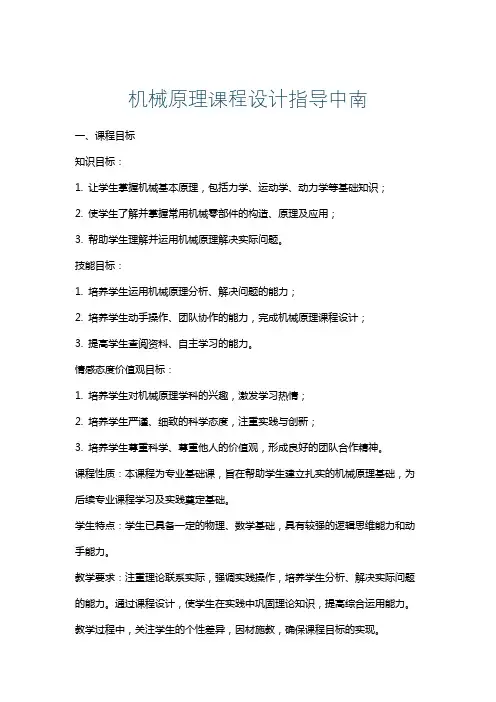 机械原理课程设计指导中南

一、课程目标

知识目标：

1. 让学生掌握机械基本原理，包括力学、运动学、动力学等基础知识；

2. 使学生了解并掌握常用机械零部件的构造、原理及应用；

3. 帮助学生理解并运用机械原理解决实际问题。

技能目标：

1. 培养学生运用机械原理分析、解决问题的能力；

2. 培养学生动手操作、团队协作的能力，完成机械原理课程设计；

3. 提高学生查阅资料、自主学习的能力。

情感态度价值观目标：

1. 培养学生对机械原理学科的兴趣，激发学习热情；

2. 培养学生严谨、细致的科学态度，注重实践与创新；

3. 培养学生尊重科学、尊重他人的价值观，形成良好的团队合作精神。

课程性质：本课程为专业基础课，旨在帮助学生建立扎实的机械原理基础，为后续专业课程学习及实践奠定基础。

学生特点：学生已具备一定的物理、数学基础，具有较强的逻辑思维能力和动手能力。

教学要求：注重理论联系实际，强调实践操作，培养学生分析、解决实际问题的能力。通过课程设计，使学生在实践中巩固理论知识，提高综合运用能力。教学过程中，关注学生的个性差异，因材施教，确保课程目标的实现。